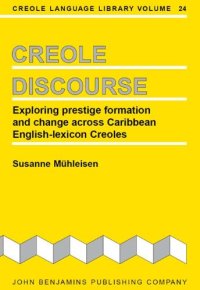 CREOLE LANGUAGE LIBRARY VOLUME 24

CREOLE

DISCOURSE

Exploring prestige formation and change across Caribbean English-lexicon Creoles

Susanne Mühleisen

JOHN BENJAMINS PUBLISHING COMPANY